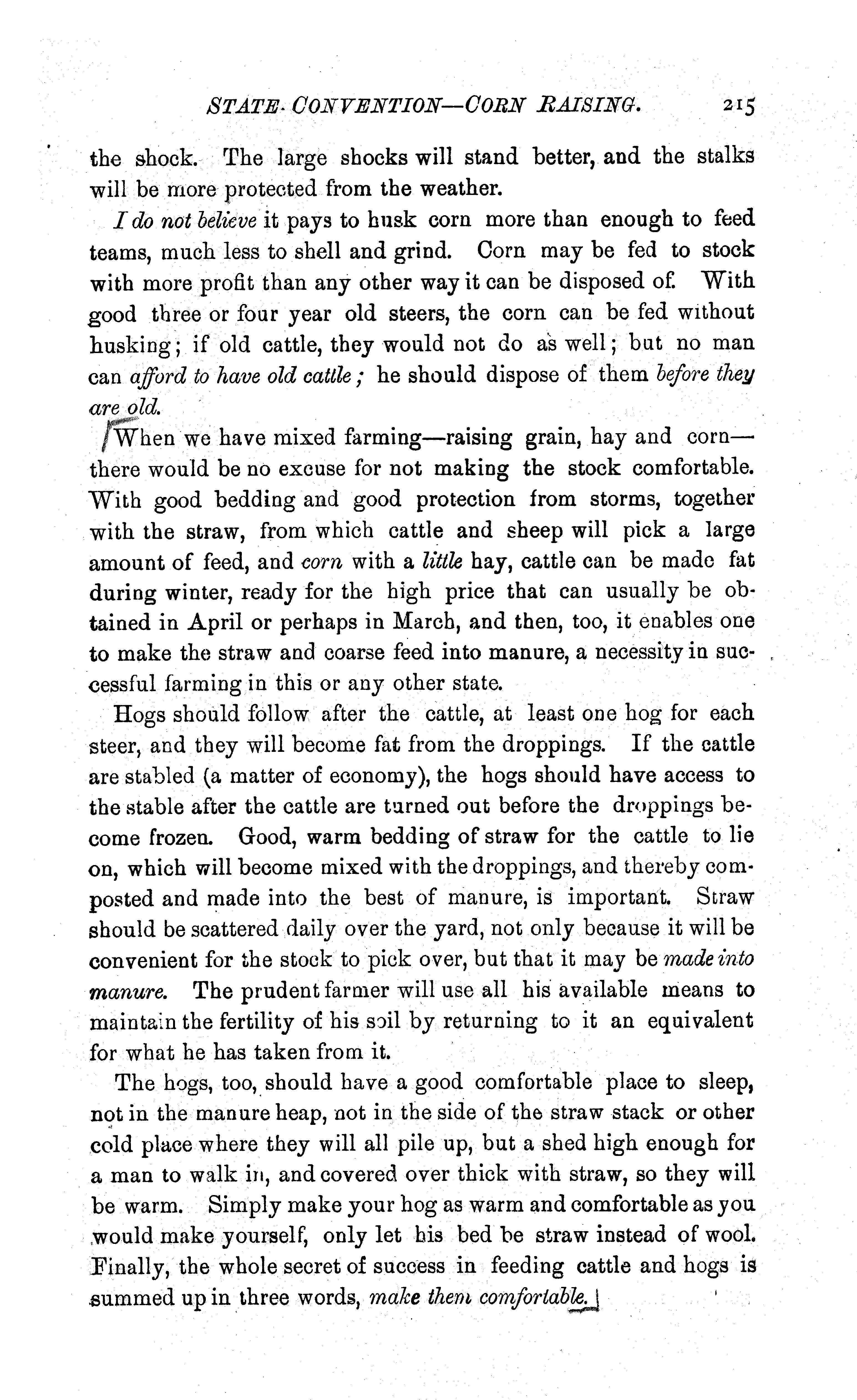 STATE CONVENTION—CORN RAISING. 215

the shock. The large shocks will stand better, and the stalks will be more protected from the weather.

I do not believe it pays to husk corn more than enough to feed teams, much less to shell and grind. Corn may be fed to stock with more profit than any other way it can be disposed of. With good three or four year old steers, the corn can be fed without husking; if old cattle, they would not do as well; but no man can afford to have old cattle; he should dispose of them before they are old.

When we have mixed farming—raising grain, hay and corn—there would be no excuse for not making the stock comfortable. With good bedding and good protection from storms, together with the straw, from which cattle and sheep will pick a large amount of feed, and corn with a little hay, cattle can be made fat during winter, ready for the high price that can usually be obtained in April or perhaps in March, and then, too, it enables one to make the straw and coarse feed into manure, a necessity in successful farming in this or any other state.

Hogs should follow after the cattle, at least one hog for each steer, and they will become fat from the droppings. If the cattle are stabled (a matter of economy), the hogs should have access to the stable after the cattle are turned out before the droppings become frozen. Good, warm bedding of straw for the cattle to lie on, which will become mixed with the droppings, and thereby composted and made into the best of manure, is important. Straw should be scattered daily over the yard, not only because it will be convenient for the stock to pick over, but that it may be made into manure. The prudent farmer will use all his available means to maintain the fertility of his soil by returning to it an equivalent for what he has taken from it.

The hogs, too, should have a good comfortable place to sleep, not in the manure heap, not in the side of the straw stack or other cold place where they will all pile up, but a shed high enough for a man to walk in, and covered over thick with straw, so they will be warm. Simply make your hog as warm and comfortable as you would make yourself, only let his bed be straw instead of wool. Finally, the whole secret of success in feeding cattle and hogs is summed up in three words, make them comfortable.